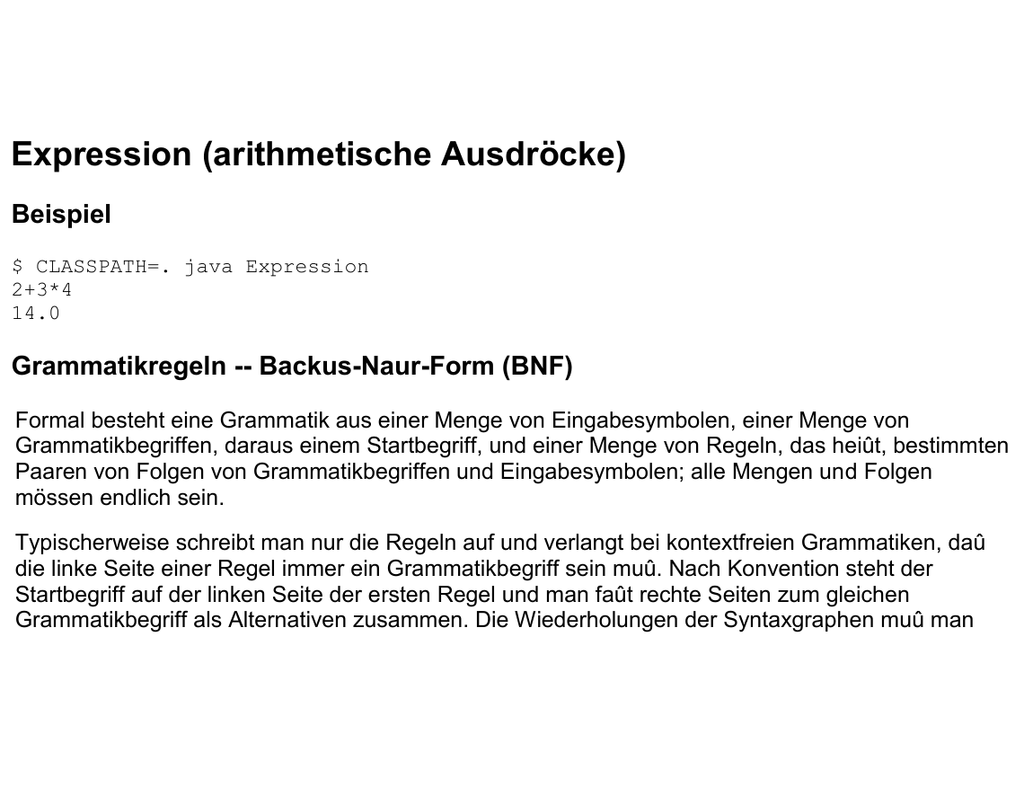 Expression (arithmetische Ausdröcke)

Beispiel

$ CLASSPATH=. java Expression
2+3*4
14.0

Grammatikregeln -- Backus-Naur-Form (BNF)

Formal besteht eine Grammatik aus einer Menge von Eingabesymbolen, einer Menge von Grammatikbegriffen, daraus einem Startbegriff, und einer Menge von Regeln, das heiût, bestimmten Paaren von Folgen von Grammatikbegriffen und Eingabesymbolen; alle Mengen und Folgen mössen endlich sein.

Typischerweise schreibt man nur die Regeln auf und verlangt bei kontextfreien Grammatiken, daû die linke Seite einer Regel immer ein Grammatikbegriff sein muû. Nach Konvention steht der Startbegriff auf der linken Seite der ersten Regel und man faût rechte Seiten zum gleichen Grammatikbegriff als Alternativen zusammen. Die Wiederholungen der Syntaxgraphen muû man